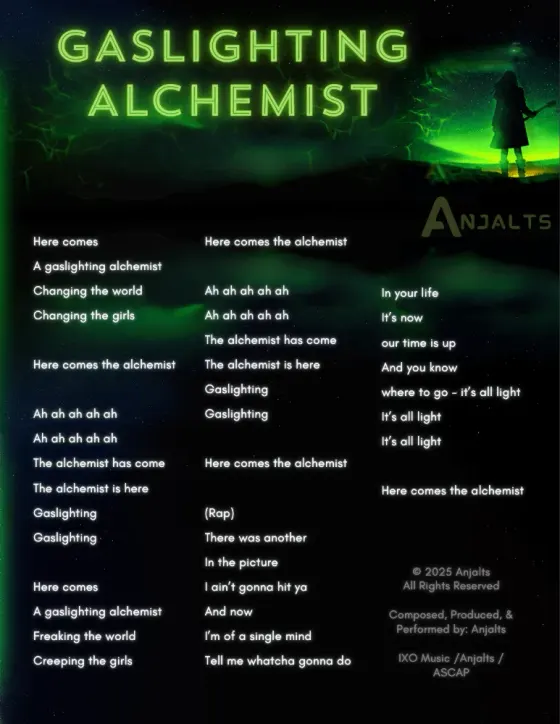 GASLIGHTING ALCHEMIST

ANJALTS

Here comes
A gaslighting alchemist
Changing the world
Changing the girls

Here comes the alchemist

Ah ah ah ah ah
Ah ah ah ah ah
The alchemist has come
The alchemist is here
Gaslighting
Gaslighting

Here comes
A gaslighting alchemist
Freaking the world
Creeping the girls

Here comes the alchemist

Ah ah ah ah ah
Ah ah ah ah ah
The alchemist has come
The alchemist is here
Gaslighting
Gaslighting

Here comes the alchemist

(Rap)
There was another
In the picture
I ain't gonna hit ya
And now
I'm of a single mind
Tell me whatcha gonna do

In your life
It's now
our time is up
And you know
where to go - it's all light
It's all light
It's all light

Here comes the alchemist

© 2025 Anjalts
All Rights Reserved

Composed, Produced, &
Performed by: Anjalts

IXO Music /Anjalts /
ASCAP